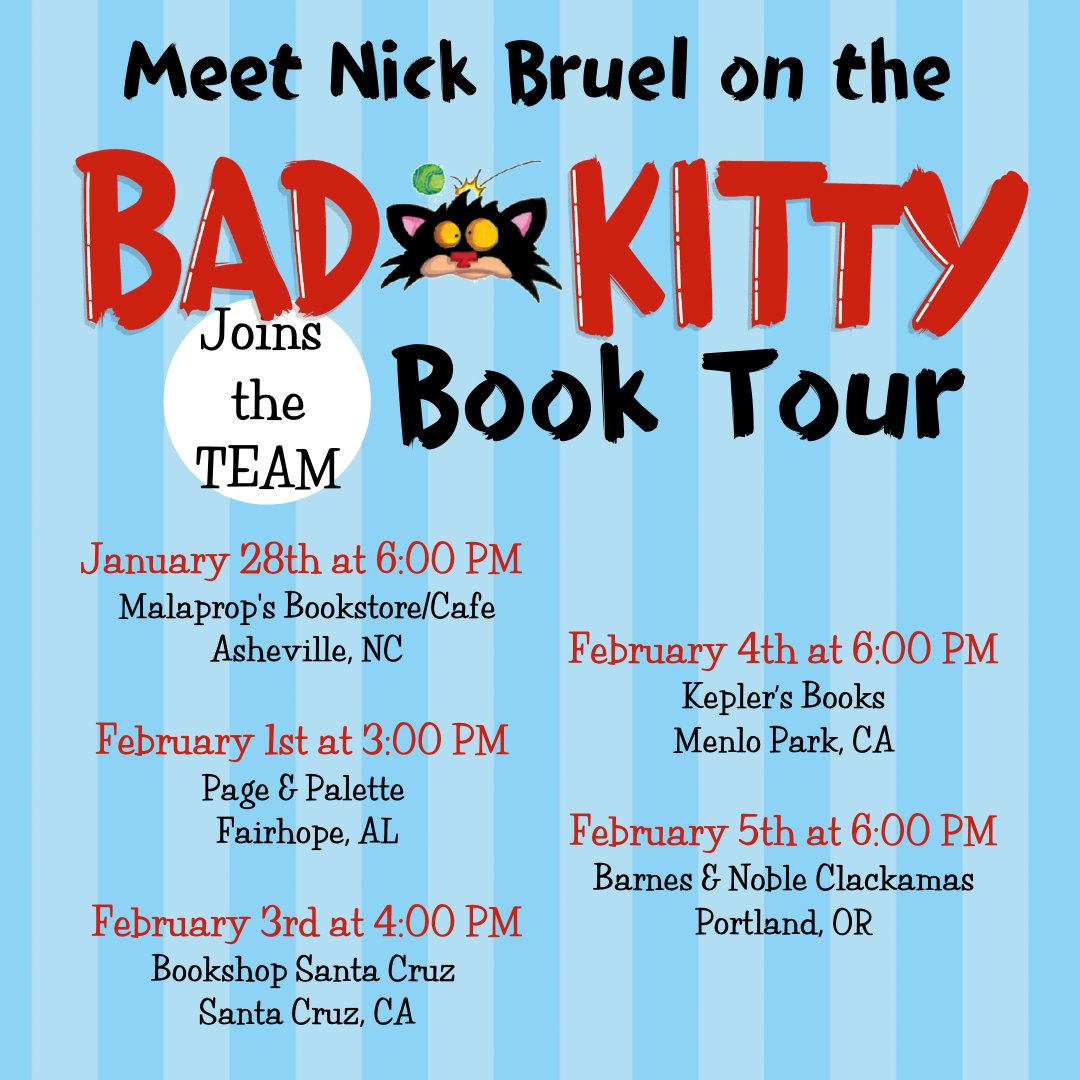 Meet Nick Bruel on the

BAD KITTY

Joins the TEAM

Book Tour

January 28th at 6:00 PM
Malaprop's Bookstore/Cafe
Asheville, NC

February 1st at 3:00 PM
Page & Palette
Fairhope, AL

February 3rd at 4:00 PM
Bookshop Santa Cruz
Santa Cruz, CA

February 4th at 6:00 PM
Kepler's Books
Menlo Park, CA

February 5th at 6:00 PM
Barnes & Noble Clackamas
Portland, OR